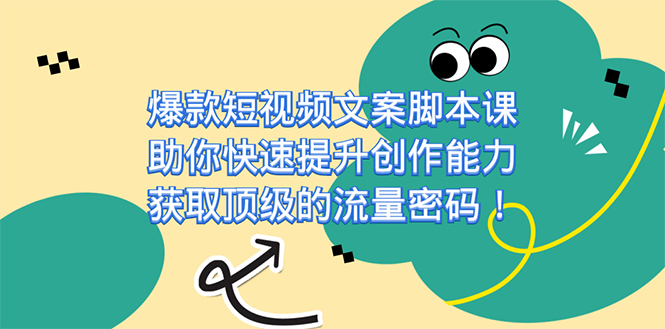 爆款短视频文案脚本课
助你快速提升创作能力
获取顶级的流量密码！